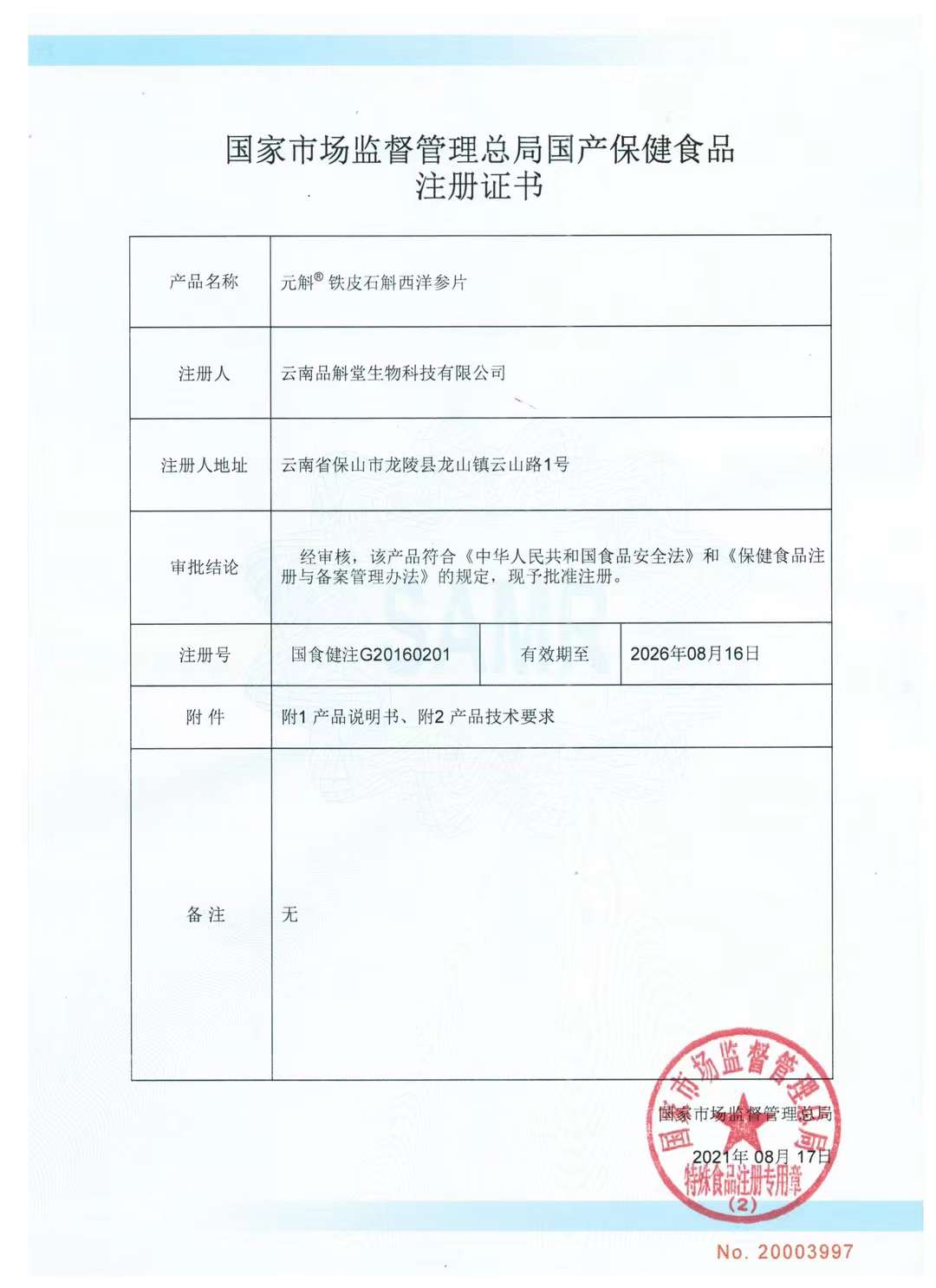 国家市场监督管理总局国产保健食品
注册证书

| 产品名称 | 元斛® 铁皮石斛西洋参片 | | |
|---|---|---|---|
| 注册人 | 云南品斛堂生物科技有限公司 | | |
| 注册人地址 | 云南省保山市龙陵县龙山镇云山路1号 | | |
| 审批结论 | 经审核，该产品符合《中华人民共和国食品安全法》和《保健食品注册与备案管理办法》的规定，现予批准注册。 | | |
| 注册号 | 国食健注G20160201 | 有效期至 | 2026年08月16日 |
| 附 件 | 附1 产品说明书、附2 产品技术要求 | | |
| 备 注 | 无 | | |

SAMR

国家市场监督管理总局
2021年 08月 17日

国家市场监督管理总局
特殊食品注册专用章
(2)

No. 20003997